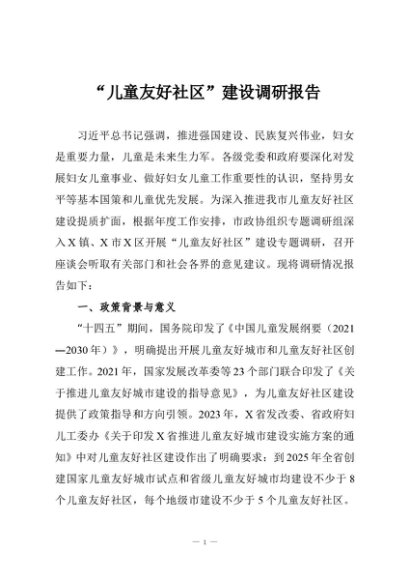 “儿童友好社区”建设调研报告

习近平总书记强调，推进强国建设、民族复兴伟业，妇女是重要力量，儿童是未来生力军。各级党委和政府要深化对发展妇女儿童事业、做好妇女儿童工作重要性的认识，坚持男女平等基本国策和儿童优先发展。为深入推进我市儿童友好社区建设提质扩面，根据年度工作安排，市政协组织专题调研组深入X镇、X市X区开展“儿童友好社区”建设专题调研，召开座谈会听取有关部门和社会各界的意见建议。现将调研情况报告如下：

一、政策背景与意义

“十四五”期间，国务院印发了《中国儿童发展纲要（2021—2030年）》，明确提出开展儿童友好城市和儿童友好社区创建工作。2021年，国家发展改革委等23个部门联合印发了《关于推进儿童友好城市建设的指导意见》，为儿童友好社区建设提供了政策指导和方向引领。2023年，X省发改委、省政府妇儿工委办《关于印发X省推进儿童友好城市建设实施方案的通知》中对儿童友好社区建设作出了明确要求：到2025年全省创建国家儿童友好城市试点和省级儿童友好城市均建设不少于8个儿童友好社区，每个地级市建设不少于5个儿童友好社区。

— 1 —